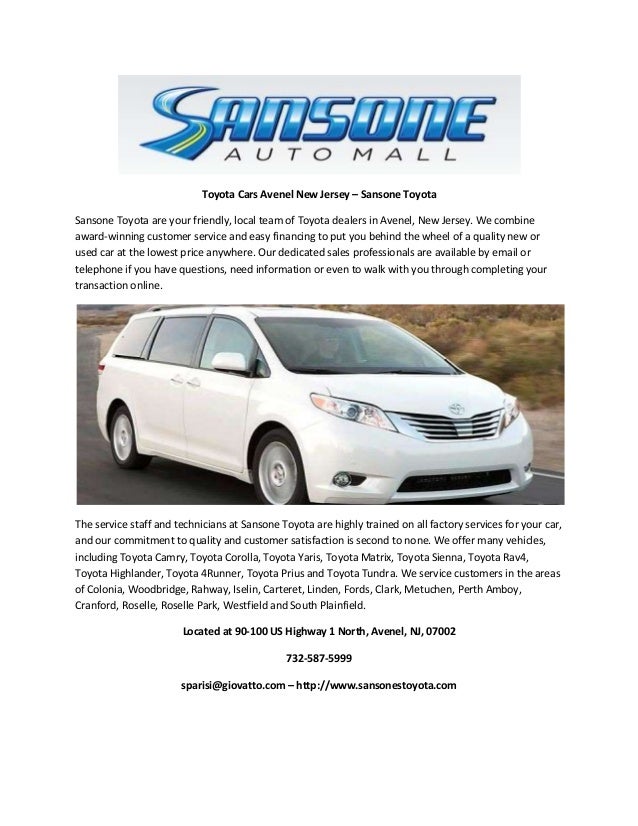 SANSONE
AUTO MALL

Toyota Cars Avenel New Jersey – Sansone Toyota

Sansone Toyota are your friendly, local team of Toyota dealers in Avenel, New Jersey. We combine award-winning customer service and easy financing to put you behind the wheel of a quality new or used car at the lowest price anywhere. Our dedicated sales professionals are available by email or telephone if you have questions, need information or even to walk with you through completing your transaction online.

The service staff and technicians at Sansone Toyota are highly trained on all factory services for your car, and our commitment to quality and customer satisfaction is second to none. We offer many vehicles, including Toyota Camry, Toyota Corolla, Toyota Yaris, Toyota Matrix, Toyota Sienna, Toyota Rav4, Toyota Highlander, Toyota 4Runner, Toyota Prius and Toyota Tundra. We service customers in the areas of Colonia, Woodbridge, Rahway, Iselin, Carteret, Linden, Fords, Clark, Metuchen, Perth Amboy, Cranford, Roselle, Roselle Park, Westfield and South Plainfield.

Located at 90-100 US Highway 1 North, Avenel, NJ, 07002

732-587-5999

sparisi@giovatto.com – http://www.sansonestoyota.com